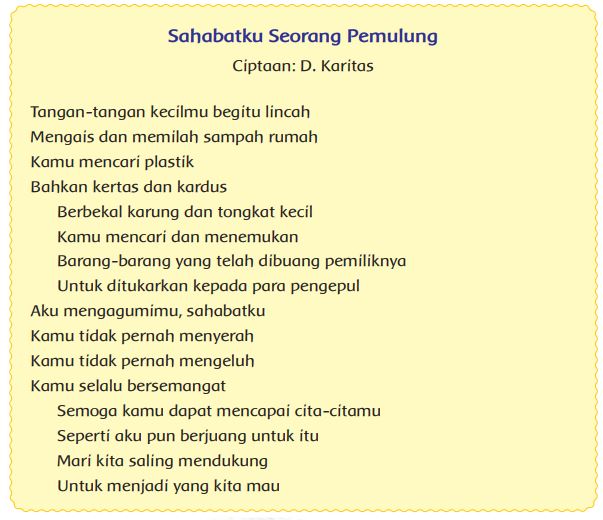 Sahabatku Seorang Pemulung
Ciptaan: D. Karitas

Tangan-tangan kecilmu begitu lincah
Mengais dan memilah sampah rumah
Kamu mencari plastik
Bahkan kertas dan kardus
Berbekal karung dan tongkat kecil
Kamu mencari dan menemukan
Barang-barang yang telah dibuang pemiliknya
Untuk ditukarkan kepada para pengepul
Aku mengagumimu, sahabatku
Kamu tidak pernah menyerah
Kamu tidak pernah mengeluh
Kamu selalu bersemangat
Semoga kamu dapat mencapai cita-citamu
Seperti aku pun berjuang untuk itu
Mari kita saling mendukung
Untuk menjadi yang kita mau